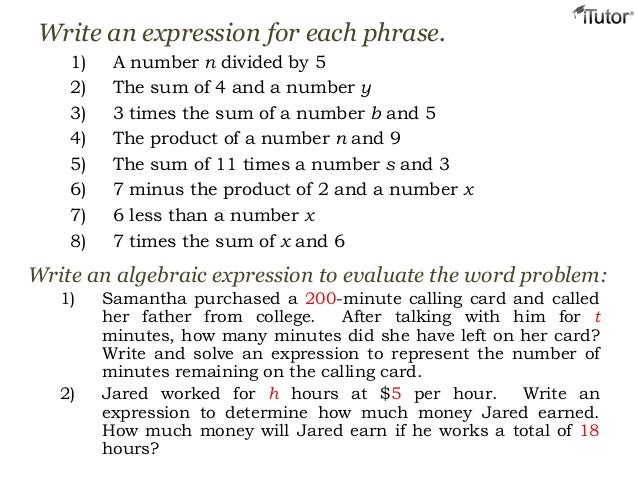 iTutor

Write an expression for each phrase.

1) A number $n$ divided by 5
2) The sum of 4 and a number $y$
3) 3 times the sum of a number $b$ and 5
4) The product of a number $n$ and 9
5) The sum of 11 times a number $s$ and 3
6) 7 minus the product of 2 and a number $x$
7) 6 less than a number $x$
8) 7 times the sum of $x$ and 6

Write an algebraic expression to evaluate the word problem:

1) Samantha purchased a 200-minute calling card and called her father from college. After talking with him for $t$ minutes, how many minutes did she have left on her card? Write and solve an expression to represent the number of minutes remaining on the calling card.
2) Jared worked for $h$ hours at \$5 per hour. Write an expression to determine how much money Jared earned. How much money will Jared earn if he works a total of 18 hours?